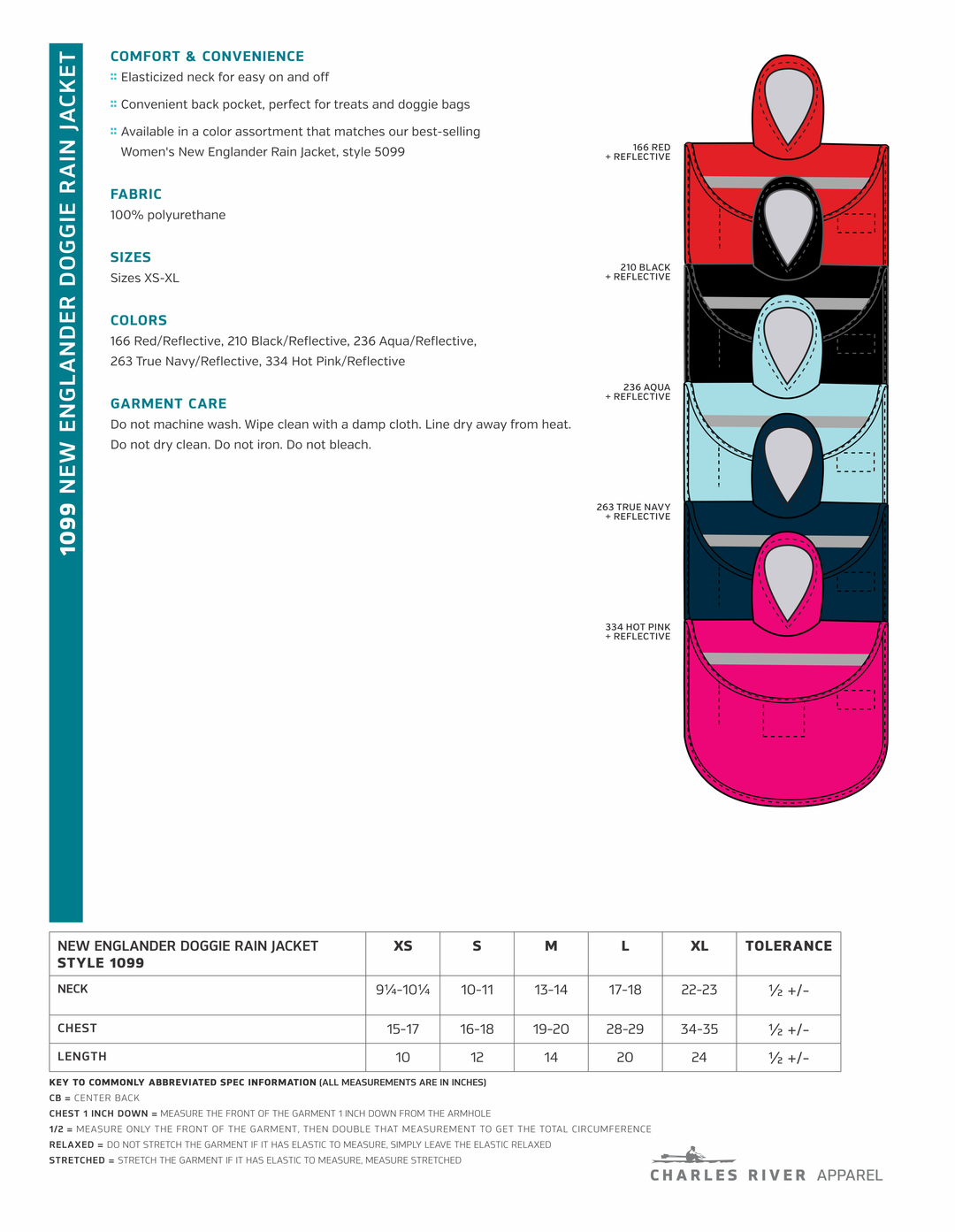 1099 NEW ENGLANDER DOGGIE RAIN JACKET

COMFORT & CONVENIENCE

:: Elasticized neck for easy on and off

:: Convenient back pocket, perfect for treats and doggie bags

:: Available in a color assortment that matches our best-selling Women's New Englander Rain Jacket, style 5099

FABRIC

100% polyurethane

SIZES

Sizes XS-XL

COLORS

166 Red/Reflective, 210 Black/Reflective, 236 Aqua/Reflective, 263 True Navy/Reflective, 334 Hot Pink/Reflective

GARMENT CARE

Do not machine wash. Wipe clean with a damp cloth. Line dry away from heat. Do not dry clean. Do not iron. Do not bleach.

166 RED + REFLECTIVE

210 BLACK + REFLECTIVE

236 AQUA + REFLECTIVE

263 TRUE NAVY + REFLECTIVE

334 HOT PINK + REFLECTIVE

| NEW ENGLANDER DOGGIE RAIN JACKET STYLE 1099 | XS | S | M | L | XL | TOLERANCE |
|---|---|---|---|---|---|---|
| NECK | 9¼-10¼ | 10-11 | 13-14 | 17-18 | 22-23 | ½ +/- |
| CHEST | 15-17 | 16-18 | 19-20 | 28-29 | 34-35 | ½ +/- |
| LENGTH | 10 | 12 | 14 | 20 | 24 | ½ +/- |

KEY TO COMMONLY ABBREVIATED SPEC INFORMATION (ALL MEASUREMENTS ARE IN INCHES)
CB = CENTER BACK
CHEST 1 INCH DOWN = MEASURE THE FRONT OF THE GARMENT 1 INCH DOWN FROM THE ARMHOLE
1/2 = MEASURE ONLY THE FRONT OF THE GARMENT, THEN DOUBLE THAT MEASUREMENT TO GET THE TOTAL CIRCUMFERENCE
RELAXED = DO NOT STRETCH THE GARMENT IF IT HAS ELASTIC TO MEASURE, SIMPLY LEAVE THE ELASTIC RELAXED
STRETCHED = STRETCH THE GARMENT IF IT HAS ELASTIC TO MEASURE, MEASURE STRETCHED

CHARLES RIVER APPAREL